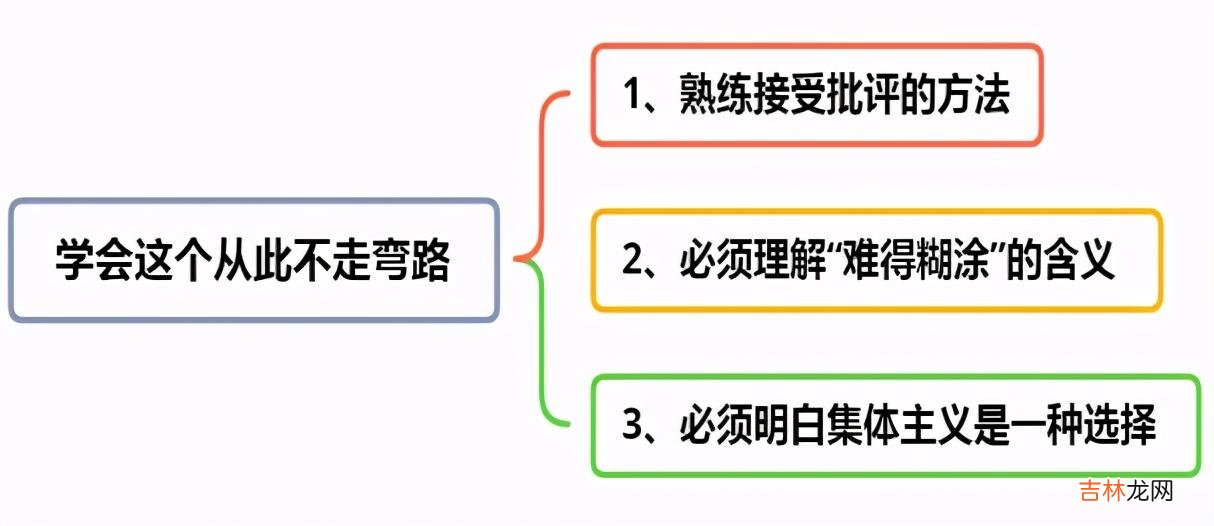 学会这个从此不走弯路

1、熟练接受批评的方法

2、必须理解“难得糊涂”的含义

3、必须明白集体主义是一种选择

吉林龙网